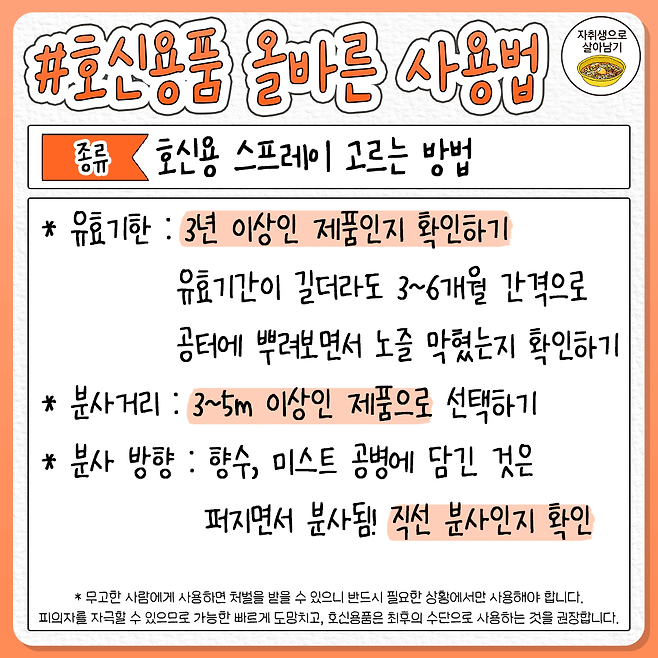 #호신용품 올바른 사용법

자취생으로
살아남기

종류 호신용 스프레이 고르는 방법

* 유효기한 : 3년 이상인 제품인지 확인하기
유효기간이 길더라도 3~6개월 간격으로
공터에 뿌려보면서 노즐 막혔는지 확인하기

* 분사거리 : 3~5m 이상인 제품으로 선택하기

* 분사 방향 : 향수, 미스트 공병에 담긴 것은
퍼지면서 분사됨! 직선 분사인지 확인

* 무고한 사람에게 사용하면 처벌을 받을 수 있으니 반드시 필요한 상황에서만 사용해야 합니다.
피의자를 자극할 수 있으므로 가능한 빠르게 도망치고, 호신용품은 최후의 수단으로 사용하는 것을 권장합니다.